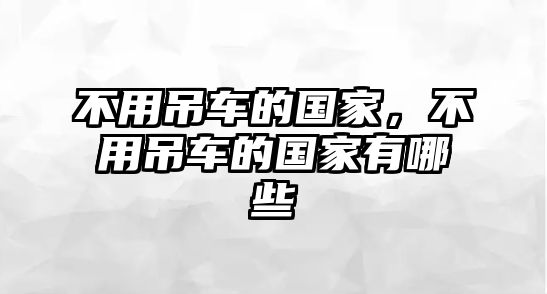 不用吊车的国家，不用吊车的国家有哪些